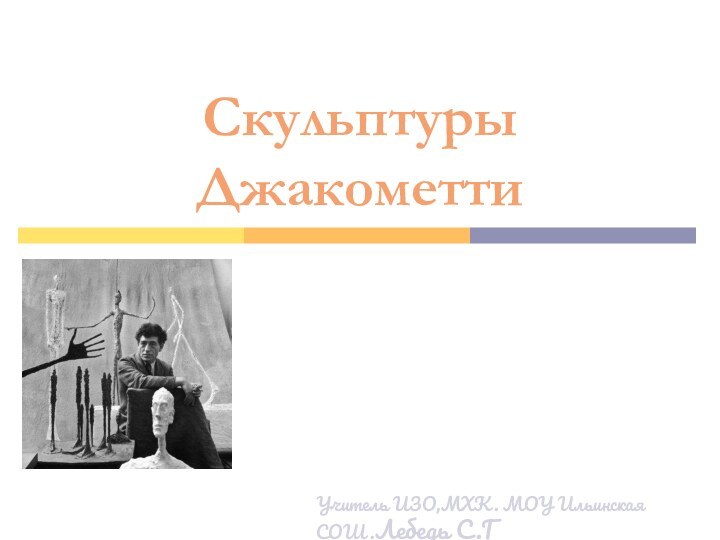 Скульптуры Джакометти

Учитель ИЗО,МХК. МОУ Ильинская СОШ.Лебедь С.Г